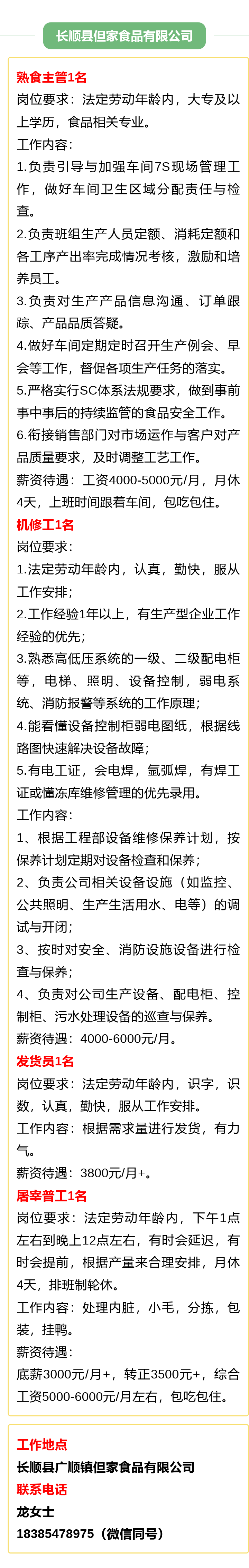 长顺县但家食品有限公司

熟食主管1名
岗位要求：法定劳动年龄内，大专及以上学历，食品相关专业。
工作内容：
1.负责引导与加强车间7S现场管理工作，做好车间卫生区域分配责任与检查。
2.负责班组生产人员定额、消耗定额和各工序产出率完成情况考核，激励和培养员工。
3.负责对生产产品信息沟通、订单跟踪、产品品质答疑。
4.做好车间定期定时召开生产例会、早会等工作，督促各项生产任务的落实。
5.严格实行SC体系法规要求，做到事前事中事后的持续监管的食品安全工作。
6.衔接销售部门对市场运作与客户对产品质量要求，及时调整工艺工作。
薪资待遇：工资4000-5000元/月，月休4天，上班时间跟着车间，包吃包住。
机修工1名
岗位要求：
1.法定劳动年龄内，认真，勤快，服从工作安排；
2.工作经验1年以上，有生产型企业工作经验的优先；
3.熟悉高低压系统的一级、二级配电柜等，电梯、照明、设备控制，弱电系统、消防报警等系统的工作原理；
4.能看懂设备控制柜弱电图纸，根据线路图快速解决设备故障；
5.有电工证，会电焊，氩弧焊，有焊工证或懂冻库维修管理的优先录用。
工作内容：
1、根据工程部设备维修保养计划，按保养计划定期对设备检查和保养；
2、负责公司相关设备设施（如监控、公共照明、生产生活用水、电等）的调试与开闭；
3、按时对安全、消防设施设备进行检查与保养；
4、负责对公司生产设备、配电柜、控制柜、污水处理设备的巡查与保养。
薪资待遇：4000-6000元/月。
发货员1名
岗位要求：法定劳动年龄内，识字，识数，认真，勤快，服从工作安排。
工作内容：根据需求量进行发货，有力气。
薪资待遇：3800元/月+。
屠宰普工1名
岗位要求：法定劳动年龄内，下午1点左右到晚上12点左右，有时会延迟，有时会提前，根据产量来合理安排，月休4天，排班制轮休。
工作内容：处理内脏，小毛，分拣，包装，挂鸭。
薪资待遇：
底薪3000元/月+，转正3500元+，综合工资5000-6000元/月左右，包吃包住。

工作地点
长顺县广顺镇但家食品有限公司
联系电话
龙女士
18385478975（微信同号）